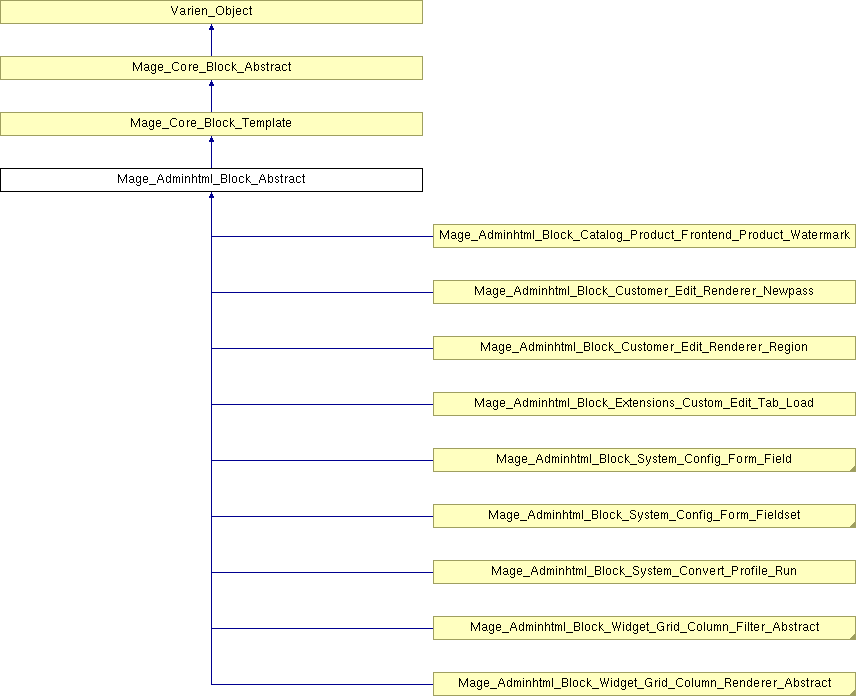 Varien_Object

Mage_Core_Block_Abstract

Mage_Core_Block_Template

Mage_Adminhtml_Block_Abstract

Mage_Adminhtml_Block_Catalog_Product_Frontend_Product_Watermark

Mage_Adminhtml_Block_Customer_Edit_Renderer_Newpass

Mage_Adminhtml_Block_Customer_Edit_Renderer_Region

Mage_Adminhtml_Block_Extensions_Custom_Edit_Tab_Load

Mage_Adminhtml_Block_System_Config_Form_Field

Mage_Adminhtml_Block_System_Config_Form_Fieldset

Mage_Adminhtml_Block_System_Convert_Profile_Run

Mage_Adminhtml_Block_Widget_Grid_Column_Filter_Abstract

Mage_Adminhtml_Block_Widget_Grid_Column_Renderer_Abstract